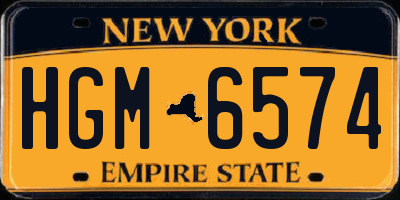 NEW YORK

HGM 6574

EMPIRE STATE